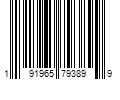 1 91965 79389 9